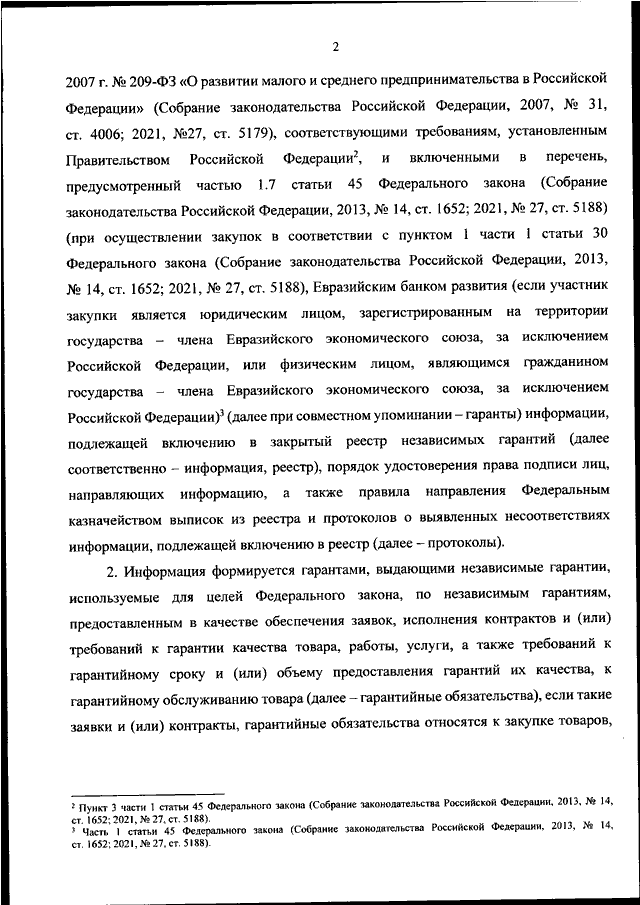 2

2007 г. № 209-ФЗ «О развитии малого и среднего предпринимательства в Российской Федерации» (Собрание законодательства Российской Федерации, 2007, № 31, ст. 4006; 2021, №27, ст. 5179), соответствующими требованиям, установленным Правительством Российской Федерации$^2$, и включенными в перечень, предусмотренный частью 1.7 статьи 45 Федерального закона (Собрание законодательства Российской Федерации, 2013, № 14, ст. 1652; 2021, № 27, ст. 5188) (при осуществлении закупок в соответствии с пунктом 1 части 1 статьи 30 Федерального закона (Собрание законодательства Российской Федерации, 2013, № 14, ст. 1652; 2021, № 27, ст. 5188), Евразийским банком развития (если участник закупки является юридическим лицом, зарегистрированным на территории государства – члена Евразийского экономического союза, за исключением Российской Федерации, или физическим лицом, являющимся гражданином государства – члена Евразийского экономического союза, за исключением Российской Федерации)$^3$ (далее при совместном упоминании – гаранты) информации, подлежащей включению в закрытый реестр независимых гарантий (далее соответственно – информация, реестр), порядок удостоверения права подписи лиц, направляющих информацию, а также правила направления Федеральным казначейством выписок из реестра и протоколов о выявленных несоответствиях информации, подлежащей включению в реестр (далее – протоколы).

2. Информация формируется гарантами, выдающими независимые гарантии, используемые для целей Федерального закона, по независимым гарантиям, предоставленным в качестве обеспечения заявок, исполнения контрактов и (или) требований к гарантии качества товара, работы, услуги, а также требований к гарантийному сроку и (или) объему предоставления гарантий их качества, к гарантийному обслуживанию товара (далее – гарантийные обязательства), если такие заявки и (или) контракты, гарантийные обязательства относятся к закупке товаров,

$^2$ Пункт 3 части 1 статьи 45 Федерального закона (Собрание законодательства Российской Федерации, 2013, № 14, ст. 1652; 2021, № 27, ст. 5188).
$^3$ Часть 1 статьи 45 Федерального закона (Собрание законодательства Российской Федерации, 2013, № 14, ст. 1652; 2021, № 27, ст. 5188).